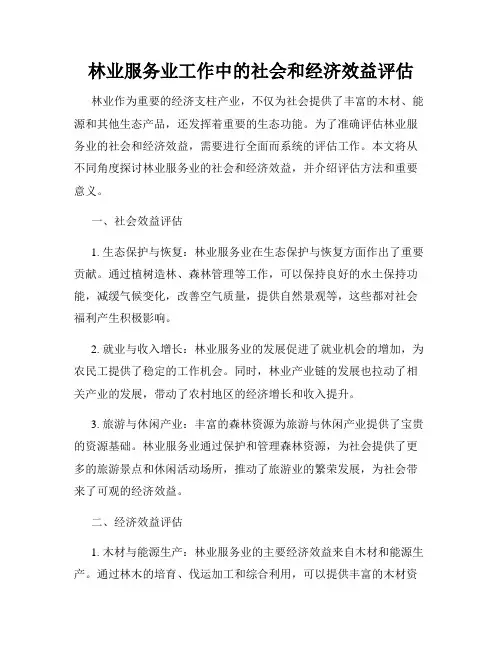 林业服务业工作中的社会和经济效益评估

林业作为重要的经济支柱产业，不仅为社会提供了丰富的木材、能源和其他生态产品，还发挥着重要的生态功能。为了准确评估林业服务业的社会和经济效益，需要进行全面而系统的评估工作。本文将从不同角度探讨林业服务业的社会和经济效益，并介绍评估方法和重要意义。

一、社会效益评估

1. 生态保护与恢复：林业服务业在生态保护与恢复方面作出了重要贡献。通过植树造林、森林管理等工作，可以保持良好的水土保持功能，减缓气候变化，改善空气质量，提供自然景观等，这些都对社会福利产生积极影响。

2. 就业与收入增长：林业服务业的发展促进了就业机会的增加，为农民工提供了稳定的工作机会。同时，林业产业链的发展也拉动了相关产业的发展，带动了农村地区的经济增长和收入提升。

3. 旅游与休闲产业：丰富的森林资源为旅游与休闲产业提供了宝贵的资源基础。林业服务业通过保护和管理森林资源，为社会提供了更多的旅游景点和休闲活动场所，推动了旅游业的繁荣发展，为社会带来了可观的经济效益。

二、经济效益评估

1. 木材与能源生产：林业服务业的主要经济效益来自木材和能源生产。通过林木的培育、伐运加工和综合利用，可以提供丰富的木材资